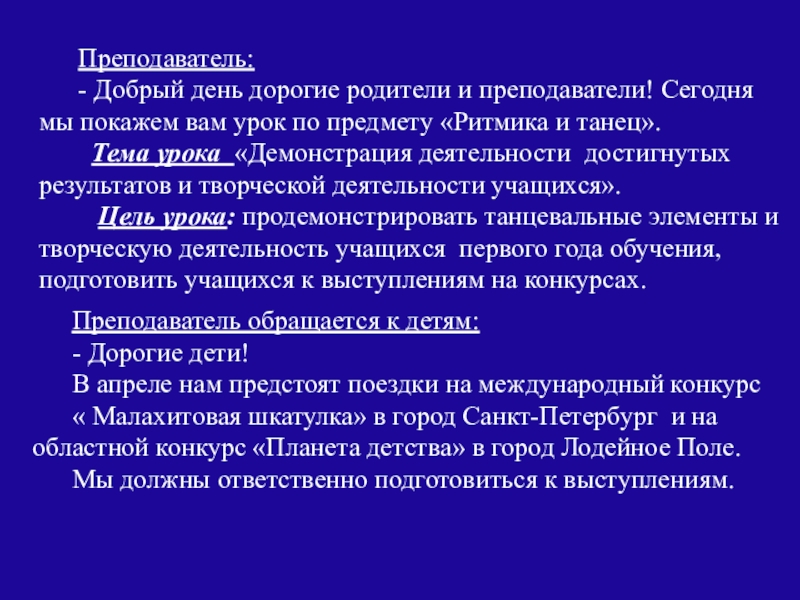 Преподаватель:

- Добрый день дорогие родители и преподаватели! Сегодня мы покажем вам урок по предмету «Ритмика и танец».

Тема урока «Демонстрация деятельности достигнутых результатов и творческой деятельности учащихся».

Цель урока: продемонстрировать танцевальные элементы и творческую деятельность учащихся первого года обучения, подготовить учащихся к выступлениям на конкурсах.

Преподаватель обращается к детям:

- Дорогие дети!

В апреле нам предстоят поездки на международный конкурс « Малахитовая шкатулка» в город Санкт-Петербург и на областной конкурс «Планета детства» в город Лодейное Поле.

Мы должны ответственно подготовиться к выступлениям.